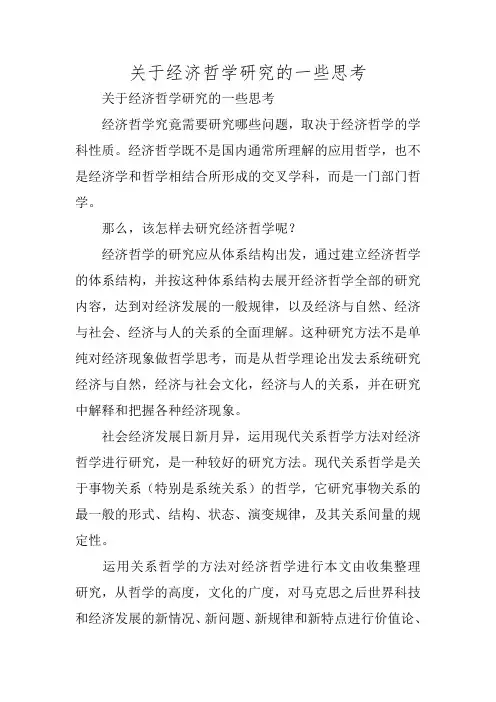 关于经济哲学研究的一些思考

关于经济哲学研究的一些思考

经济哲学究竟需要研究哪些问题，取决于经济哲学的学科性质。经济哲学既不是国内通常所理解的应用哲学，也不是经济学和哲学相结合所形成的交叉学科，而是一门部门哲学。

那么，该怎样去研究经济哲学呢？

经济哲学的研究应从体系结构出发，通过建立经济哲学的体系结构，并按这种体系结构去展开经济哲学全部的研究内容，达到对经济发展的一般规律，以及经济与自然、经济与社会、经济与人的关系的全面理解。这种研究方法不是单纯对经济现象做哲学思考，而是从哲学理论出发去系统研究经济与自然，经济与社会文化，经济与人的关系，并在研究中解释和把握各种经济现象。

社会经济发展日新月异，运用现代关系哲学方法对经济哲学进行研究，是一种较好的研究方法。现代关系哲学是关于事物关系（特别是系统关系）的哲学，它研究事物关系的最一般的形式、结构、状态、演变规律，及其关系间量的规定性。

运用关系哲学的方法对经济哲学进行本文由收集整理研究，从哲学的高度，文化的广度，对马克思之后世界科技和经济发展的新情况、新问题、新规律和新特点进行价值论、